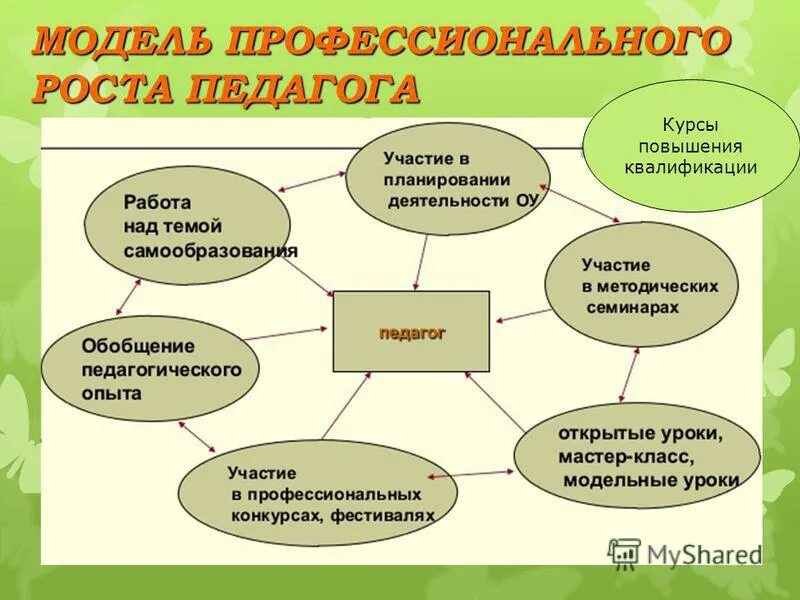 МОДЕЛЬ ПРОФЕССИОНАЛЬНОГО РОСТА ПЕДАГОГА

Курсы повышения квалификации

Участие в планировании деятельности ОУ

Работа над темой самообразования

Участие в методических семинарах

педагог

Обобщение педагогического опыта

открытые уроки, мастер-класс, модельные уроки

Участие в профессиональных конкурсах, фестивалях

MyShared